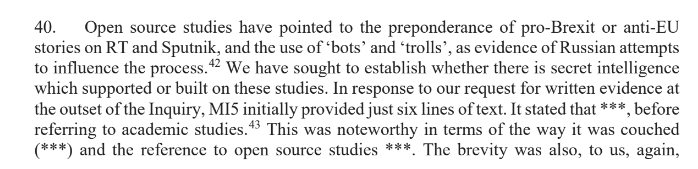 40. Open source studies have pointed to the preponderance of pro-Brexit or anti-EU stories on RT and Sputnik, and the use of 'bots' and 'trolls', as evidence of Russian attempts to influence the process.$^{42}$ We have sought to establish whether there is secret intelligence which supported or built on these studies. In response to our request for written evidence at the outset of the Inquiry, MI5 initially provided just six lines of text. It stated that ***, before referring to academic studies.$^{43}$ This was noteworthy in terms of the way it was couched (***) and the reference to open source studies ***. The brevity was also, to us, again,